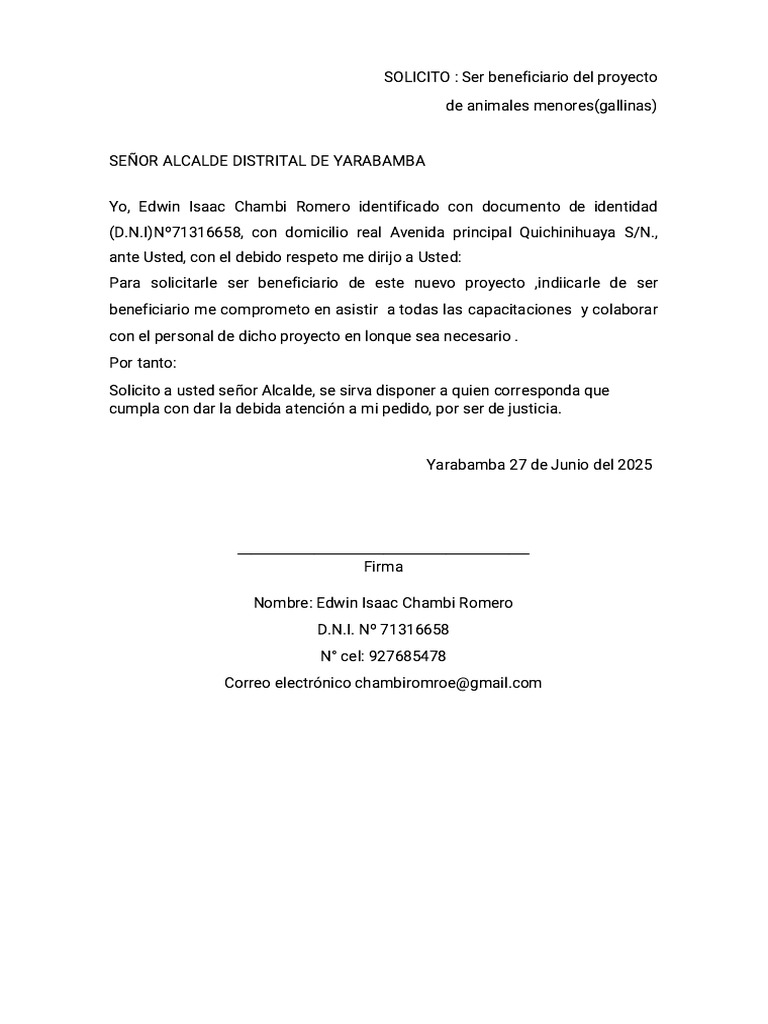 SOLICITO : Ser beneficiario del proyecto
de animales menores(gallinas)

SEÑOR ALCALDE DISTRITAL DE YARABAMBA

Yo, Edwin Isaac Chambi Romero identificado con documento de identidad (D.N.I)Nº71316658, con domicilio real Avenida principal Quichinihuaya S/N., ante Usted, con el debido respeto me dirijo a Usted:

Para solicitarle ser beneficiario de este nuevo proyecto ,indiicarle de ser beneficiario me comprometo en asistir a todas las capacitaciones y colaborar con el personal de dicho proyecto en lonque sea necesario .

Por tanto:

Solicito a usted señor Alcalde, se sirva disponer a quien corresponda que cumpla con dar la debida atención a mi pedido, por ser de justicia.

Yarabamba 27 de Junio del 2025

Firma

Nombre: Edwin Isaac Chambi Romero

D.N.I. Nº 71316658

N° cel: 927685478

Correo electrónico chambiromroe@gmail.com